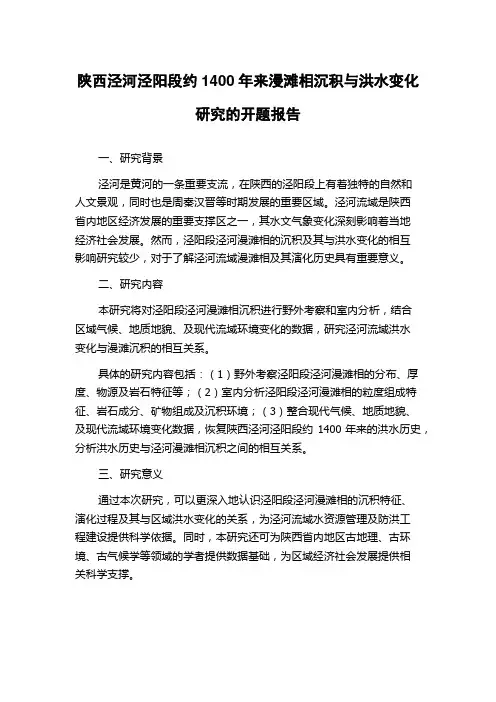 陕西泾河泾阳段约 1400 年来漫滩相沉积与洪水变化研究的开题报告

一、研究背景

泾河是黄河的一条重要支流，在陕西的泾阳段上有着独特的自然和人文景观，同时也是周秦汉晋等时期发展的重要区域。泾河流域是陕西省内地区经济发展的重要支撑区之一，其水文气象变化深刻影响着当地经济社会发展。然而，泾阳段泾河漫滩相的沉积及其与洪水变化的相互影响研究较少，对于了解泾河流域漫滩相及其演化历史具有重要意义。

二、研究内容

本研究将对泾阳段泾河漫滩相沉积进行野外考察和室内分析，结合区域气候、地质地貌、及现代流域环境变化的数据，研究泾河流域洪水变化与漫滩沉积的相互关系。

具体的研究内容包括：（1）野外考察泾阳段泾河漫滩相的分布、厚度、物源及岩石特征等；（2）室内分析泾阳段泾河漫滩相的粒度组成特征、岩石成分、矿物组成及沉积环境；（3）整合现代气候、地质地貌、及现代流域环境变化数据，恢复陕西泾河泾阳段约 1400 年来的洪水历史，分析洪水历史与泾河漫滩相沉积之间的相互关系。

三、研究意义

通过本次研究，可以更深入地认识泾阳段泾河漫滩相的沉积特征、演化过程及其与区域洪水变化的关系，为泾河流域水资源管理及防洪工程建设提供科学依据。同时，本研究还可为陕西省内地区古地理、古环境、古气候学等领域的学者提供数据基础，为区域经济社会发展提供相关科学支撑。